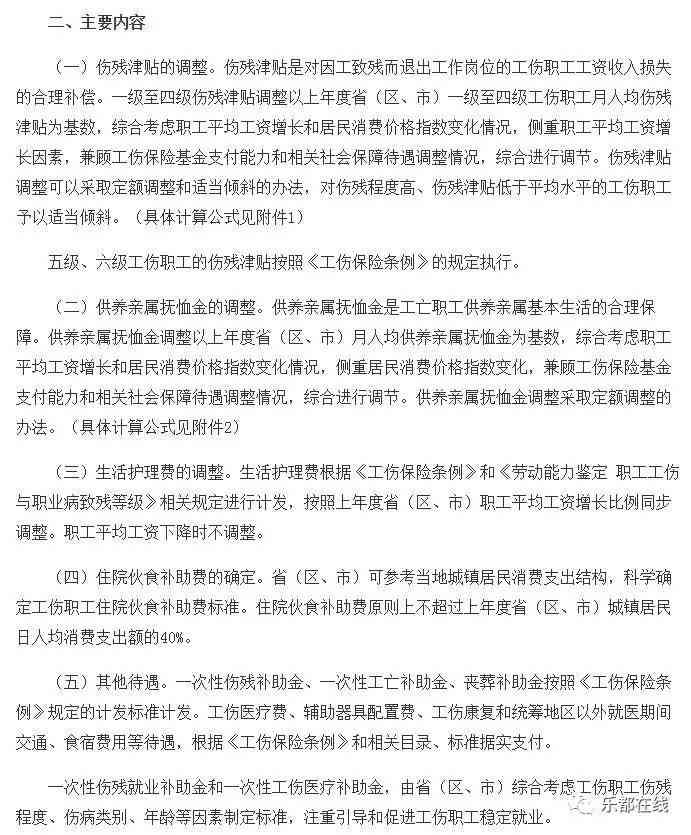 二、主要内容

（一）伤残津贴的调整。伤残津贴是对因工致残而退出工作岗位的工伤职工工资收入损失的合理补偿。一级至四级伤残津贴调整以上年度省（区、市）一级至四级工伤职工月人均伤残津贴为基数，综合考虑职工平均工资增长和居民消费价格指数变化情况，侧重职工平均工资增长因素，兼顾工伤保险基金支付能力和相关社会保障待遇调整情况，综合进行调节。伤残津贴调整可以采取定额调整和适当倾斜的办法，对伤残程度高、伤残津贴低于平均水平的工伤职工予以适当倾斜。（具体计算公式见附件1）

五级、六级工伤职工的伤残津贴按照《工伤保险条例》的规定执行。

（二）供养亲属抚恤金的调整。供养亲属抚恤金是工亡职工供养亲属基本生活的合理保障。供养亲属抚恤金调整以上年度省（区、市）月人均供养亲属抚恤金为基数，综合考虑职工平均工资增长和居民消费价格指数变化情况，侧重居民消费价格指数变化，兼顾工伤保险基金支付能力和相关社会保障待遇调整情况，综合进行调节。供养亲属抚恤金调整采取定额调整的办法。（具体计算公式见附件2）

（三）生活护理费的调整。生活护理费根据《工伤保险条例》和《劳动能力鉴定 职工工伤与职业病致残等级》相关规定进行计发，按照上年度省（区、市）职工平均工资增长比例同步调整。职工平均工资下降时不调整。

（四）住院伙食补助费的确定。省（区、市）可参考当地城镇居民消费支出结构，科学确定工伤职工住院伙食补助费标准。住院伙食补助费原则上不超过上年度省（区、市）城镇居民日人均消费支出额的40%。

（五）其他待遇。一次性伤残补助金、一次性工亡补助金、丧葬补助金按照《工伤保险条例》规定的计发标准计发。工伤医疗费、辅助器具配置费、工伤康复和统筹地区以外就医期间交通、食宿费用等待遇，根据《工伤保险条例》和相关目录、标准据实支付。

一次性伤残就业补助金和一次性工伤医疗补助金，由省（区、市）综合考虑工伤职工伤残程度、伤病类别、年龄等因素制定标准，注重引导和促进工伤职工稳定就业。

乐都在线